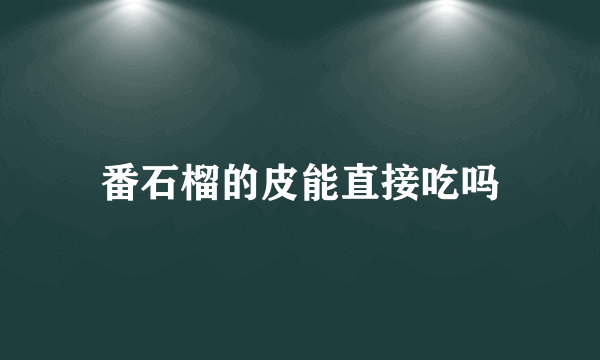 番石榴的皮能直接吃吗